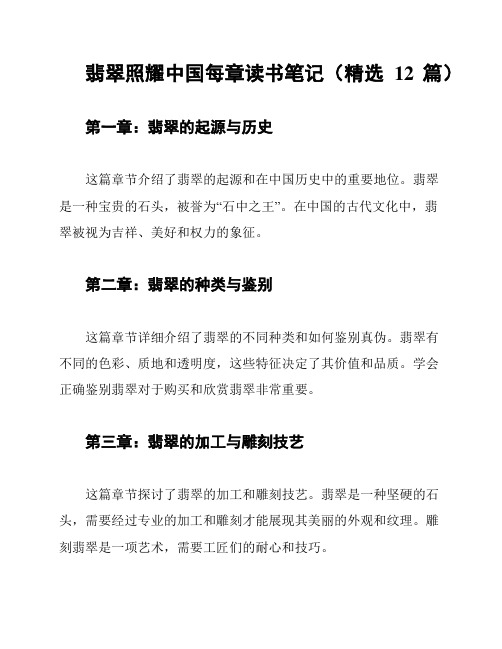 翡翠照耀中国每章读书笔记（精选 12 篇）

第一章：翡翠的起源与历史

这篇章节介绍了翡翠的起源和在中国历史中的重要地位。翡翠是一种宝贵的石头，被誉为“石中之王”。在中国的古代文化中，翡翠被视为吉祥、美好和权力的象征。

第二章：翡翠的种类与鉴别

这篇章节详细介绍了翡翠的不同种类和如何鉴别真伪。翡翠有不同的色彩、质地和透明度，这些特征决定了其价值和品质。学会正确鉴别翡翠对于购买和欣赏翡翠非常重要。

第三章：翡翠的加工与雕刻技艺

这篇章节探讨了翡翠的加工和雕刻技艺。翡翠是一种坚硬的石头，需要经过专业的加工和雕刻才能展现其美丽的外观和纹理。雕刻翡翠是一项艺术，需要工匠们的耐心和技巧。